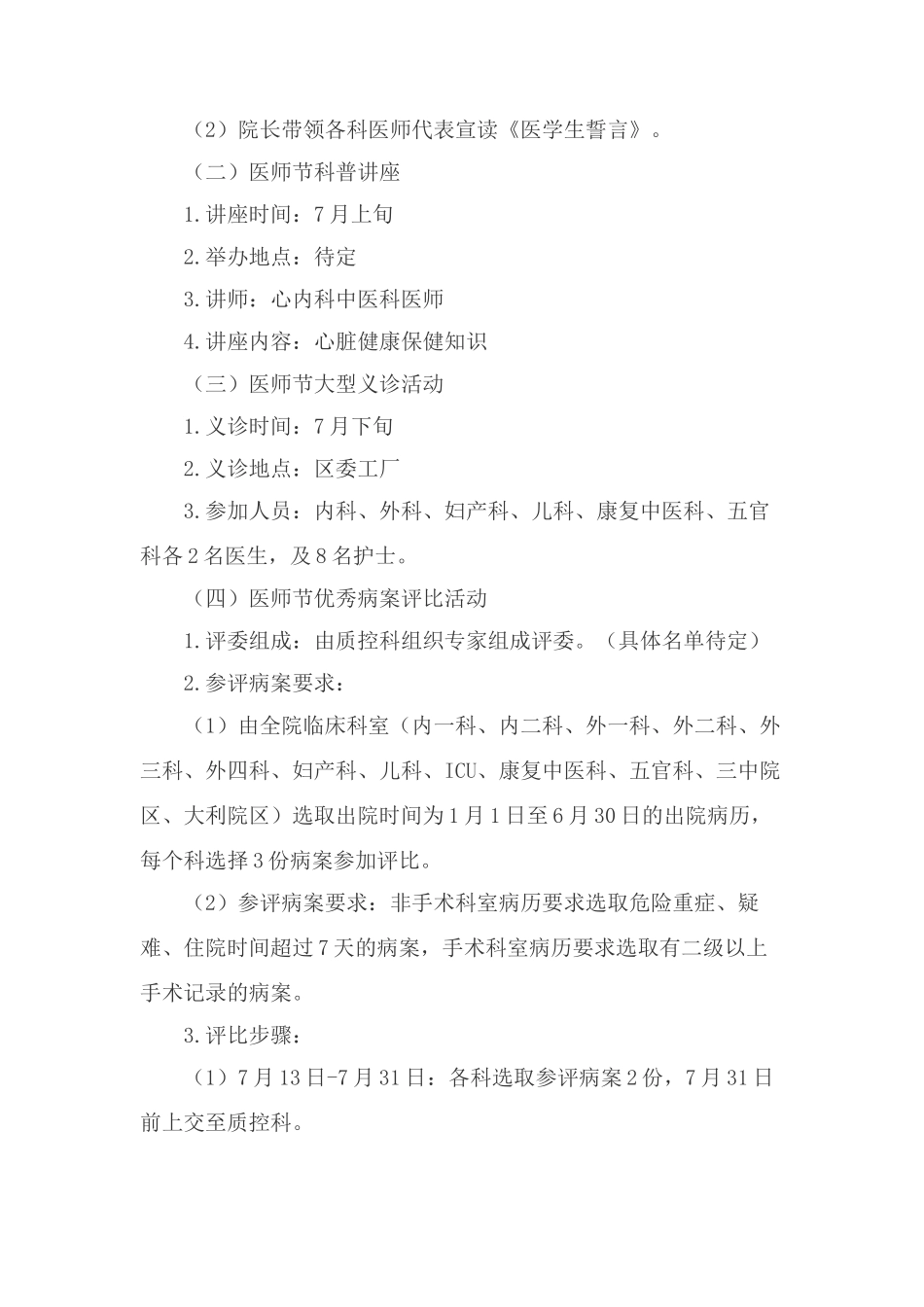 （2）院长带领各科医师代表宣读《医学生誓言》。

（二）医师节科普讲座

1.讲座时间：7月上旬

2.举办地点：待定

3.讲师：心内科中医科医师

4.讲座内容：心脏健康保健知识

（三）医师节大型义诊活动

1.义诊时间：7月下旬

2.义诊地点：区委工厂

3.参加人员：内科、外科、妇产科、儿科、康复中医科、五官科各2名医生，及8名护士。

（四）医师节优秀病案评比活动

1.评委组成：由质控科组织专家组成评委。（具体名单待定）

2.参评病案要求：

（1）由全院临床科室（内一科、内二科、外一科、外二科、外三科、外四科、妇产科、儿科、ICU、康复中医科、五官科、三中院区、大利院区）选取出院时间为1月1日至6月30日的出院病历，每个科选择3份病案参加评比。

（2）参评病案要求：非手术科室病历要求选取危险重症、疑难、住院时间超过7天的病案，手术科室病历要求选取有二级以上手术记录的病案。

3.评比步骤：

（1）7月13日-7月31日：各科选取参评病案2份，7月31日前上交至质控科。